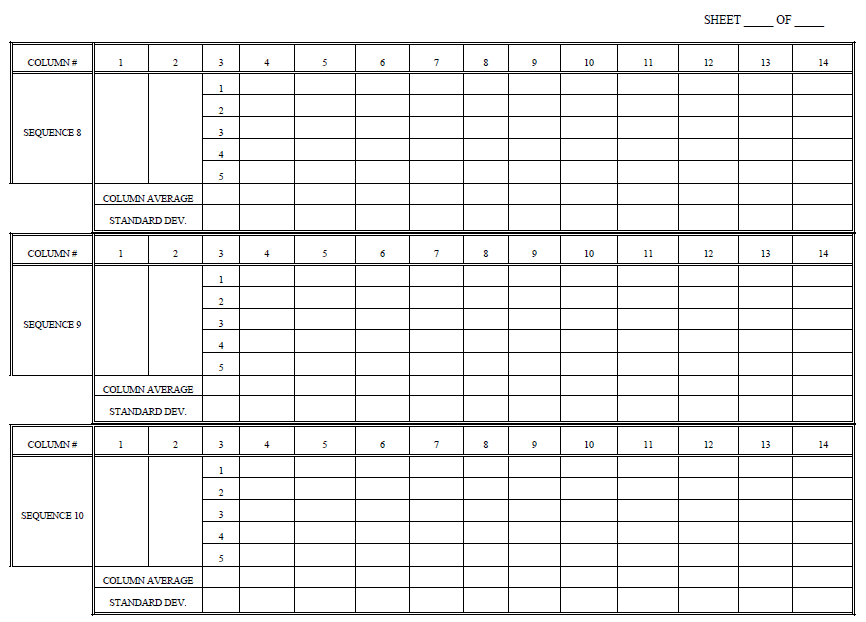 SHEET _____ OF _____

| COLUMN # | 1 | 2 | 3 | 4 | 5 | 6 | 7 | 8 | 9 | 10 | 11 | 12 | 13 | 14 |
|---|---|---|---|---|---|---|---|---|---|---|---|---|---|---|
| SEQUENCE 8 | | | 1 | | | | | | | | | | | |
| | | | 2 | | | | | | | | | | | |
| | | | 3 | | | | | | | | | | | |
| | | | 4 | | | | | | | | | | | |
| | | | 5 | | | | | | | | | | | |
| | COLUMN AVERAGE | | | | | | | | | | | | | |
| | STANDARD DEV. | | | | | | | | | | | | | |

| COLUMN # | 1 | 2 | 3 | 4 | 5 | 6 | 7 | 8 | 9 | 10 | 11 | 12 | 13 | 14 |
|---|---|---|---|---|---|---|---|---|---|---|---|---|---|---|
| SEQUENCE 9 | | | 1 | | | | | | | | | | | |
| | | | 2 | | | | | | | | | | | |
| | | | 3 | | | | | | | | | | | |
| | | | 4 | | | | | | | | | | | |
| | | | 5 | | | | | | | | | | | |
| | COLUMN AVERAGE | | | | | | | | | | | | | |
| | STANDARD DEV. | | | | | | | | | | | | | |

| COLUMN # | 1 | 2 | 3 | 4 | 5 | 6 | 7 | 8 | 9 | 10 | 11 | 12 | 13 | 14 |
|---|---|---|---|---|---|---|---|---|---|---|---|---|---|---|
| SEQUENCE 10 | | | 1 | | | | | | | | | | | |
| | | | 2 | | | | | | | | | | | |
| | | | 3 | | | | | | | | | | | |
| | | | 4 | | | | | | | | | | | |
| | | | 5 | | | | | | | | | | | |
| | COLUMN AVERAGE | | | | | | | | | | | | | |
| | STANDARD DEV. | | | | | | | | | | | | | |